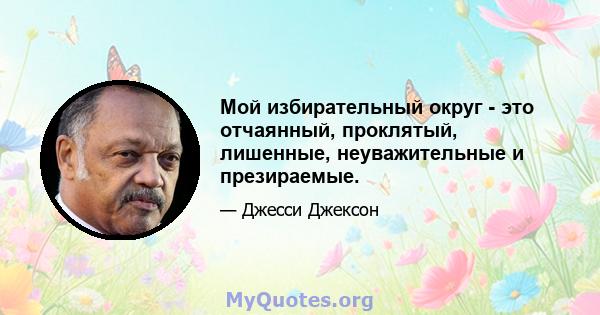 Мой избирательный округ - это отчаянный, проклятый, лишенные, неуважительные и презираемые.

— Джесси Джексон

MyQuotes.org